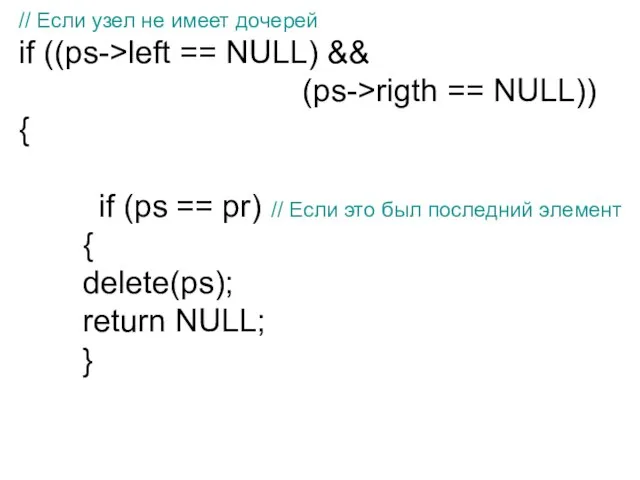 // Если узел не имеет дочерей
if ((ps->left == NULL) &&
(ps->rigth == NULL))
{

if (ps == pr) // Если это был последний элемент
{
delete(ps);
return NULL;
}